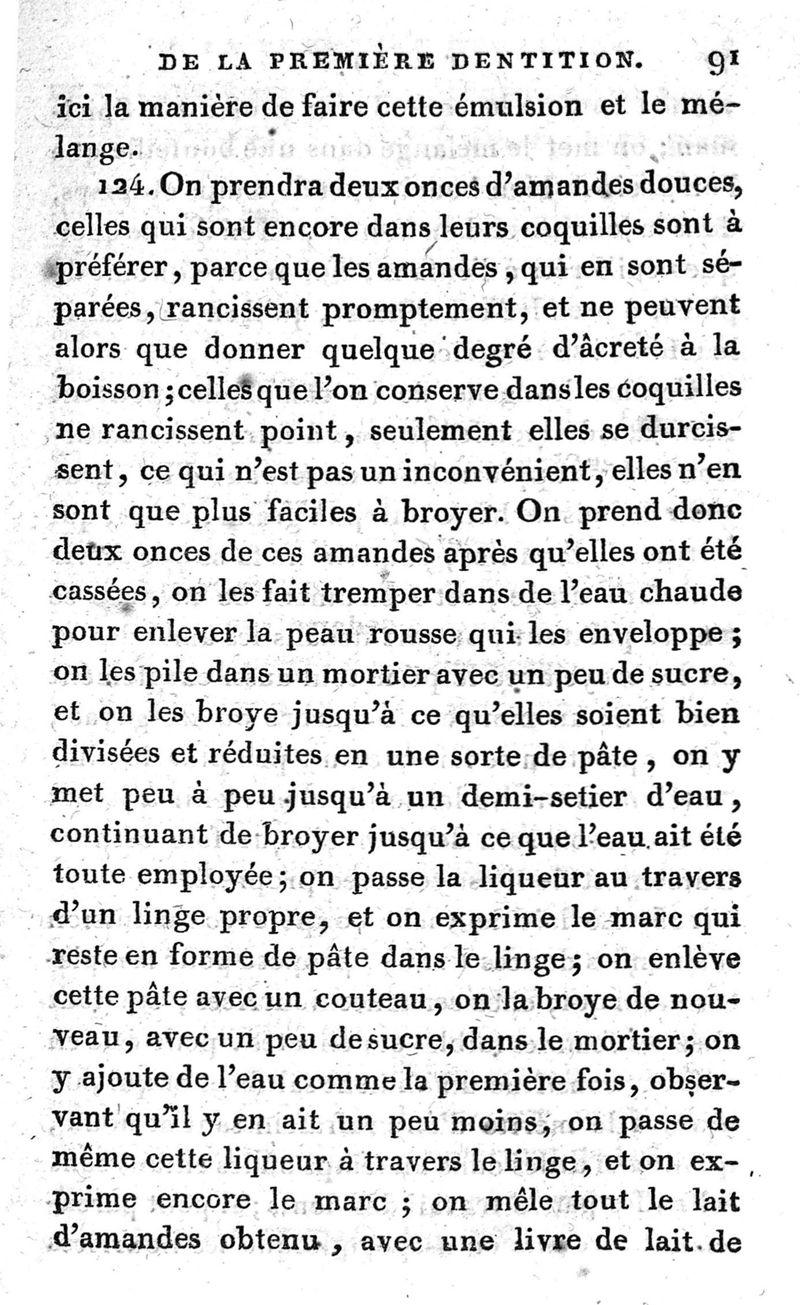 DE LA PREMIÈRE DENTITION. 91

ici la manière de faire cette émulsion et le mélange.

124. On prendra deux onces d'amandes douces, celles qui sont encore dans leurs coquilles sont à préférer, parce que les amandes, qui en sont séparées, rancissent promptement, et ne peuvent alors que donner quelque degré d'âcreté à la boisson; celles que l'on conserve dans les coquilles ne rancissent point, seulement elles se durcissent, ce qui n'est pas un inconvénient, elles n'en sont que plus faciles à broyer. On prend donc deux onces de ces amandes après qu'elles ont été cassées, on les fait tremper dans de l'eau chaude pour enlever la peau rousse qui les enveloppe; on les pile dans un mortier avec un peu de sucre, et on les broye jusqu'à ce qu'elles soient bien divisées et réduites en une sorte de pâte, on y met peu à peu jusqu'à un demi-setier d'eau, continuant de broyer jusqu'à ce que l'eau ait été toute employée; on passe la liqueur au travers d'un linge propre, et on exprime le marc qui reste en forme de pâte dans le linge; on enlève cette pâte avec un couteau, on la broye de nouveau, avec un peu de sucre, dans le mortier; on y ajoute de l'eau comme la première fois, observant qu'il y en ait un peu moins, on passe de même cette liqueur à travers le linge, et on exprime encore le marc; on mêle tout le lait d'amandes obtenu, avec une livre de lait de